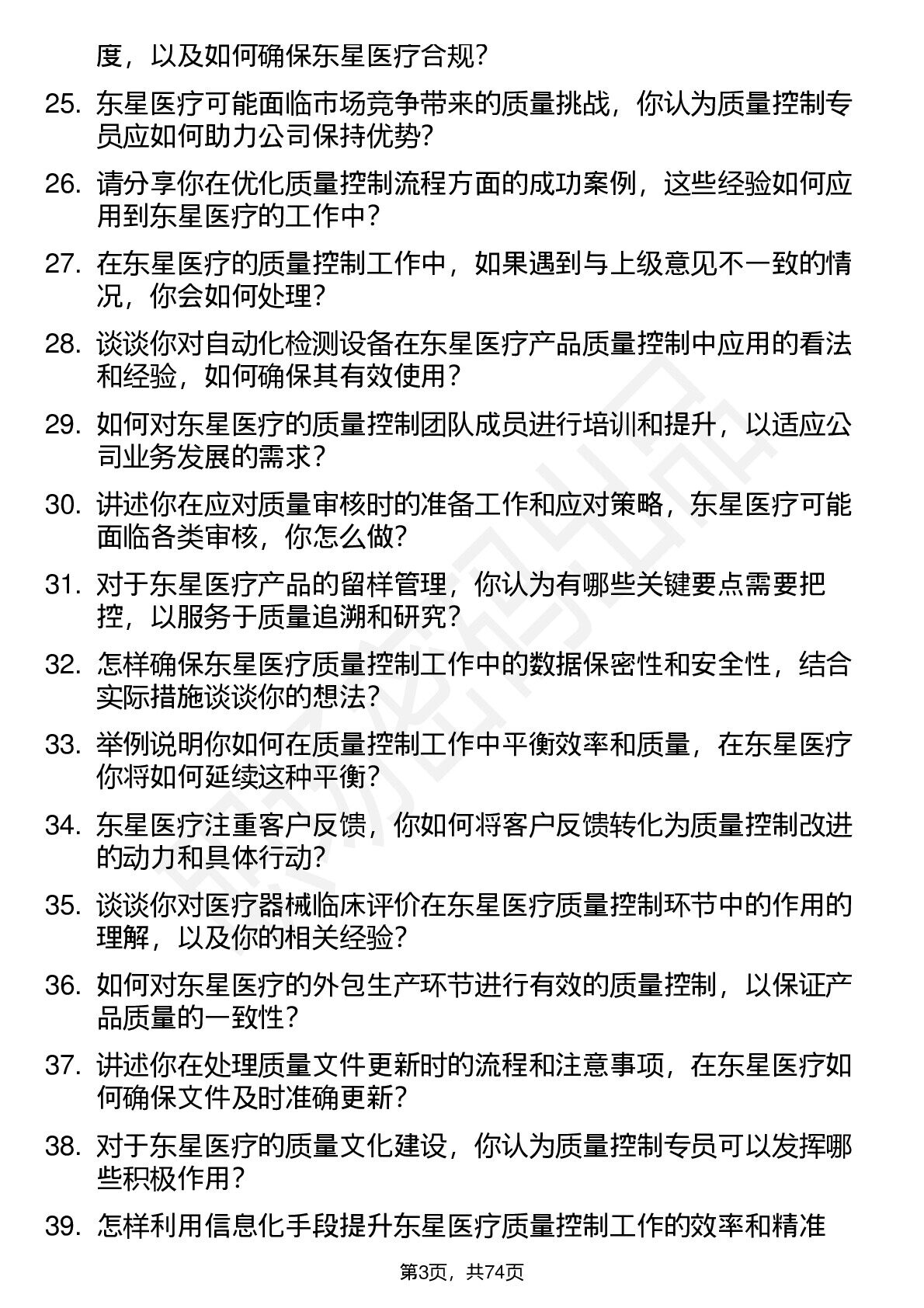 度，以及如何确保东星医疗合规？

25. 东星医疗可能面临市场竞争带来的质量挑战，你认为质量控制专员应如何助力公司保持优势？

26. 请分享你在优化质量控制流程方面的成功案例，这些经验如何应用到东星医疗的工作中？

27. 在东星医疗的质量控制工作中，如果遇到与上级意见不一致的情况，你会如何处理？

28. 谈谈你对自动化检测设备在东星医疗产品质量控制中应用的看法和经验，如何确保其有效使用？

29. 如何对东星医疗的质量控制团队成员进行培训和提升，以适应公司业务发展的需求？

30. 讲述你在应对质量审核时的准备工作和应对策略，东星医疗可能面临各类审核，你怎么做？

31. 对于东星医疗产品的留样管理，你认为有哪些关键要点需要把控，以服务于质量追溯和研究？

32. 怎样确保东星医疗质量控制工作中的数据保密性和安全性，结合实际措施谈谈你的想法？

33. 举例说明你如何在质量控制工作中平衡效率和质量，在东星医疗你将如何延续这种平衡？

34. 东星医疗注重客户反馈，你如何将客户反馈转化为质量控制改进的动力和具体行动？

35. 谈谈你对医疗器械临床评价在东星医疗质量控制环节中的作用的理解，以及你的相关经验？

36. 如何对东星医疗的外包生产环节进行有效的质量控制，以保证产品质量的一致性？

37. 讲述你在处理质量文件更新时的流程和注意事项，在东星医疗如何确保文件及时准确更新？

38. 对于东星医疗的质量文化建设，你认为质量控制专员可以发挥哪些积极作用？

39. 怎样利用信息化手段提升东星医疗质量控制工作的效率和精准

第3页，共74页